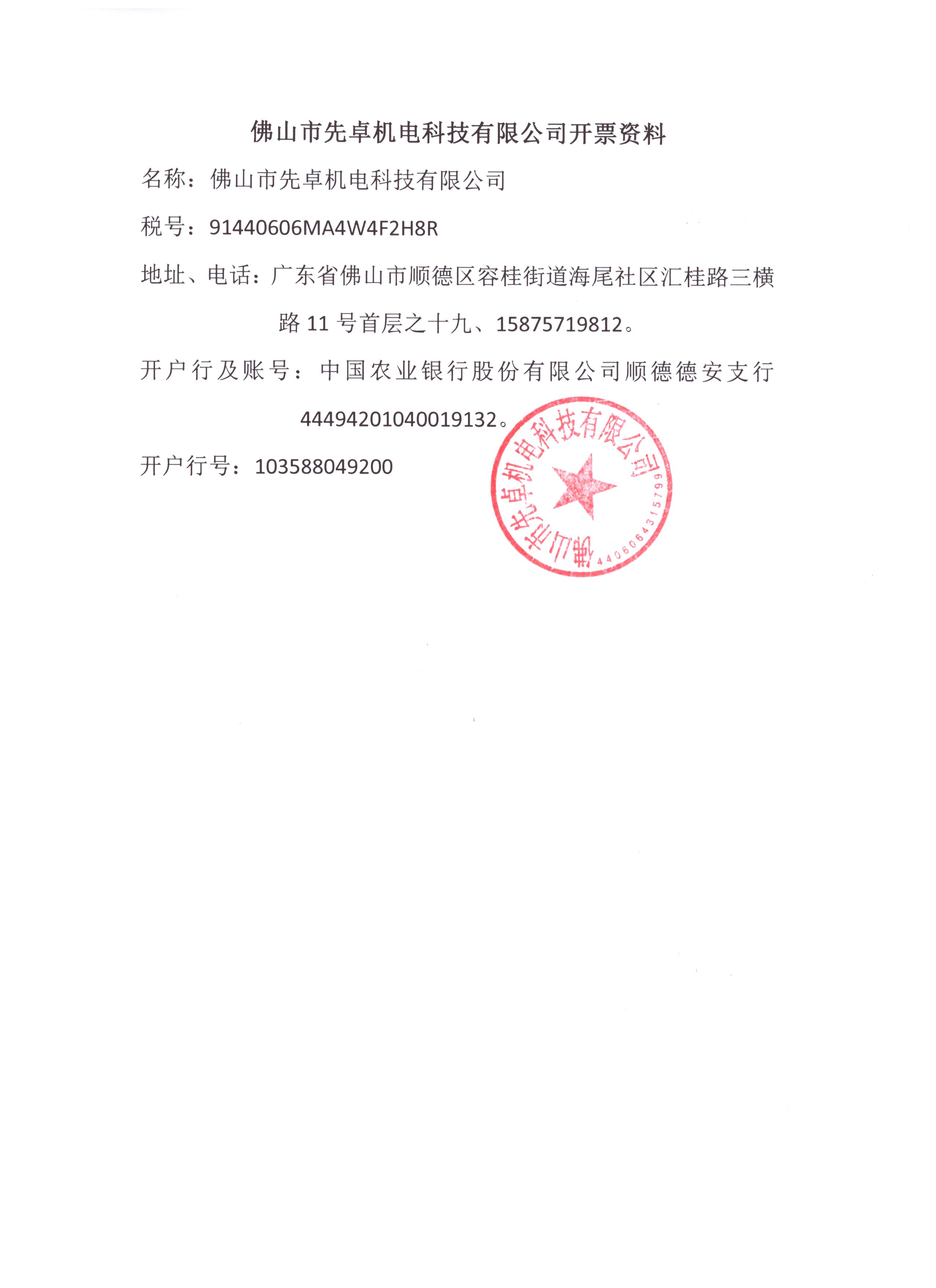 佛山市先卓机电科技有限公司开票资料

名称：佛山市先卓机电科技有限公司

税号：91440606MA4W4F2H8R

地址、电话：广东省佛山市顺德区容桂街道海尾社区汇桂路三横路 11 号首层之十九、15875719812。

开户行及账号：中国农业银行股份有限公司顺德德安支行 44494201040019132。

开户行号：103588049200

佛山市先卓机电科技有限公司
4406064315799